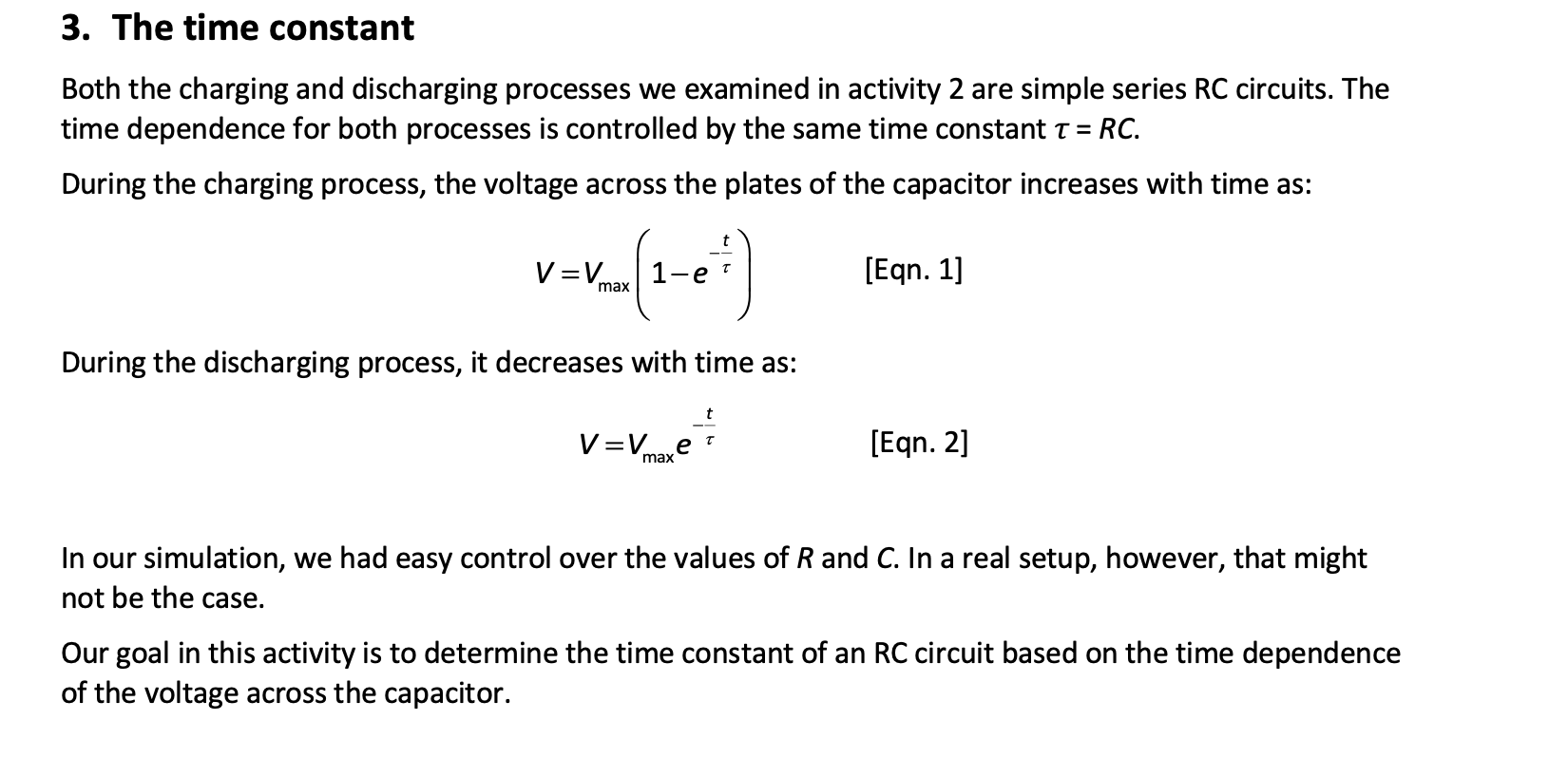 3. The time constant

Both the charging and discharging processes we examined in activity 2 are simple series RC circuits. The time dependence for both processes is controlled by the same time constant $\tau = RC$.

During the charging process, the voltage across the plates of the capacitor increases with time as:

$V = V_{max}\left(1 - e^{-\frac{t}{\tau}}\right)$ [Eqn. 1]

During the discharging process, it decreases with time as:

$V = V_{max} e^{-\frac{t}{\tau}}$ [Eqn. 2]

In our simulation, we had easy control over the values of $R$ and $C$. In a real setup, however, that might not be the case.

Our goal in this activity is to determine the time constant of an RC circuit based on the time dependence of the voltage across the capacitor.